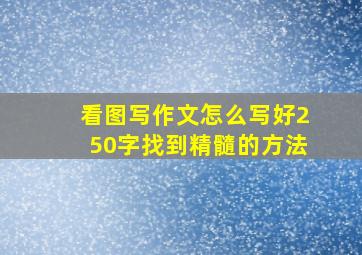 看图写作文怎么写好250字找到精髓的方法